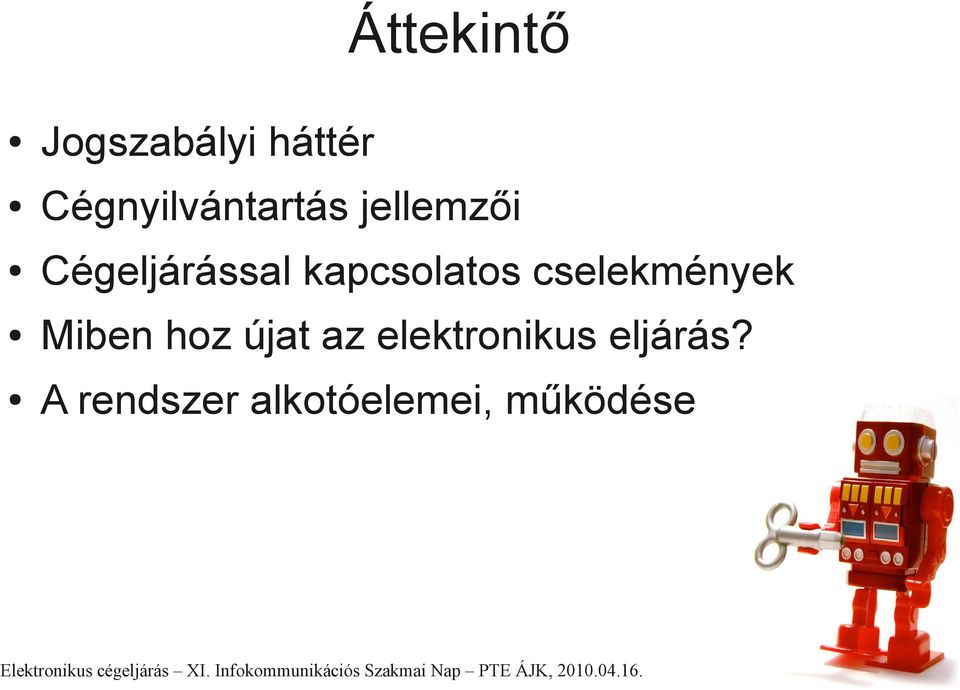 Áttekintő

• Jogszabályi háttér
• Cégnyilvántartás jellemzői
• Cégeljárással kapcsolatos cselekmények
• Miben hoz újat az elektronikus eljárás?
• A rendszer alkotóelemei, működése

Elektronikus cégeljárás – XI. Infokommunikációs Szakmai Nap – PTE ÁJK, 2010.04.16.